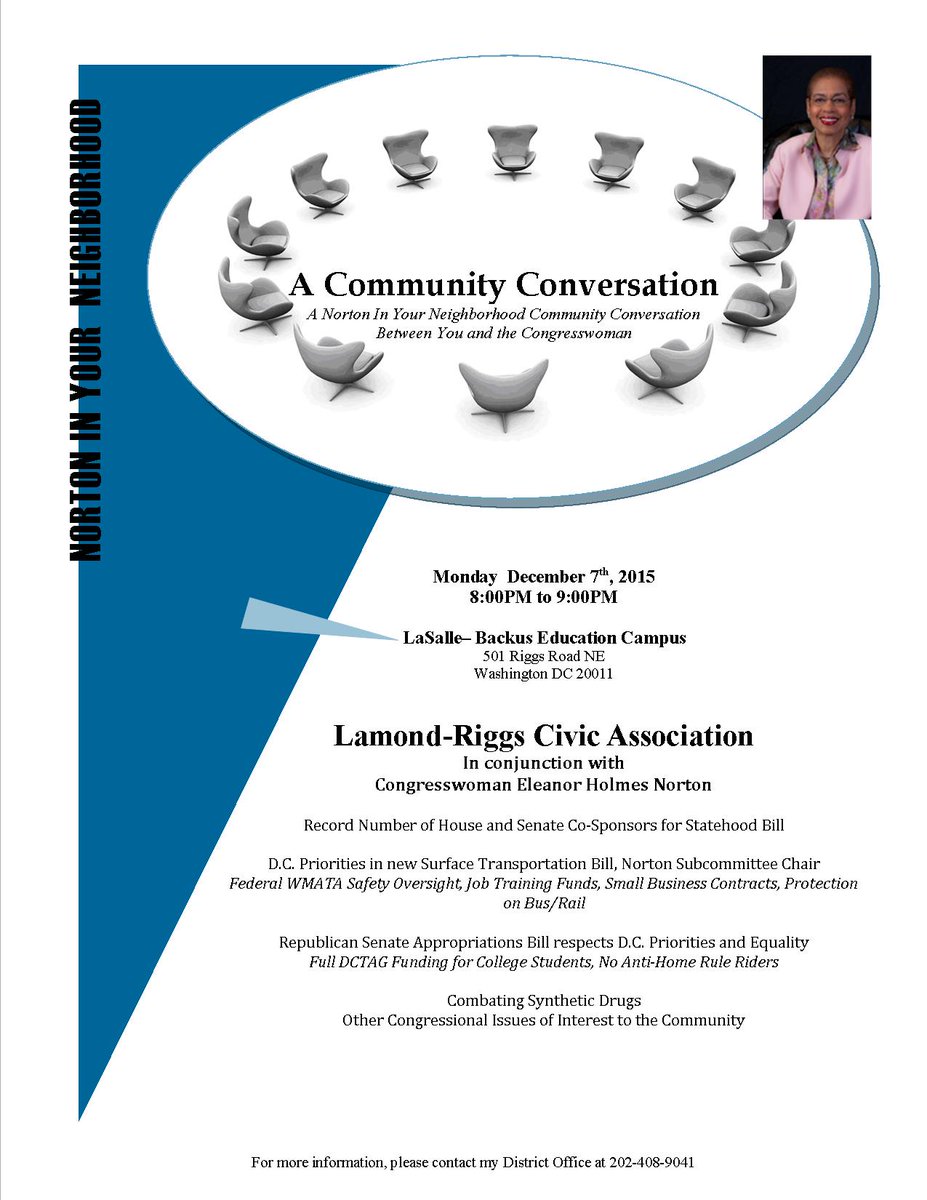 NORTON IN YOUR NEIGHBORHOOD

A Community Conversation

A Norton In Your Neighborhood Community Conversation Between You and the Congresswoman

Monday December 7$^{th}$, 2015
8:00PM to 9:00PM

LaSalle– Backus Education Campus
501 Riggs Road NE
Washington DC 20011

Lamond-Riggs Civic Association
In conjunction with
Congresswoman Eleanor Holmes Norton

Record Number of House and Senate Co-Sponsors for Statehood Bill

D.C. Priorities in new Surface Transportation Bill, Norton Subcommittee Chair
Federal WMATA Safety Oversight, Job Training Funds, Small Business Contracts, Protection on Bus/Rail

Republican Senate Appropriations Bill respects D.C. Priorities and Equality
Full DCTAG Funding for College Students, No Anti-Home Rule Riders

Combating Synthetic Drugs
Other Congressional Issues of Interest to the Community

For more information, please contact my District Office at 202-408-9041